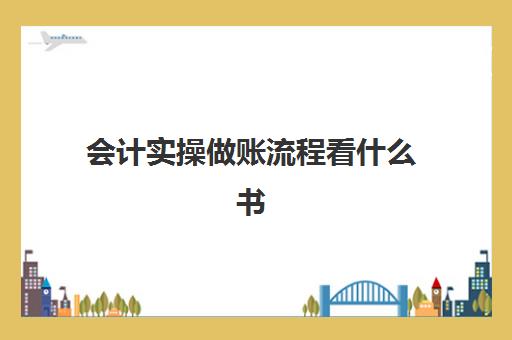 会计实操做账流程看什么书